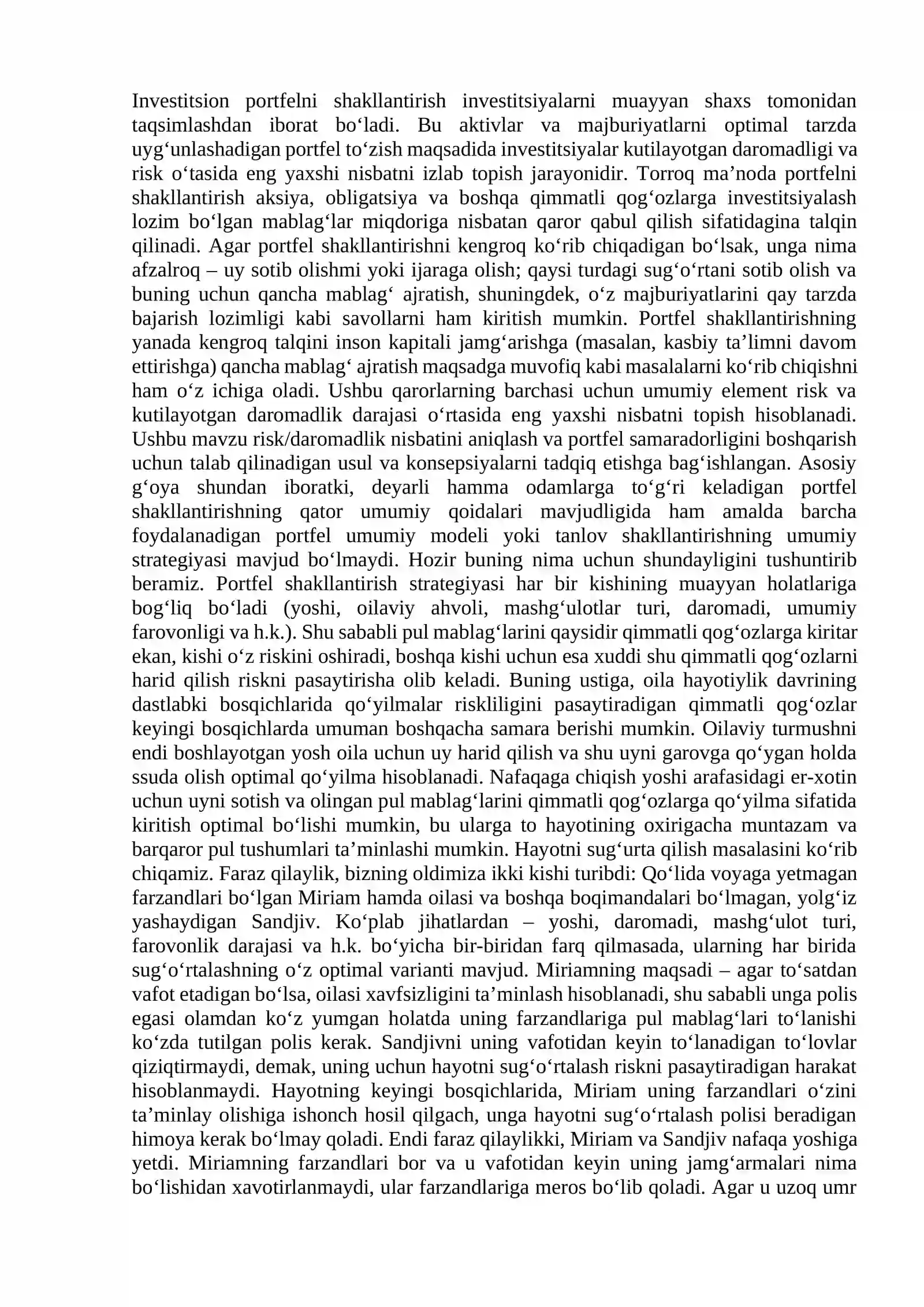 Investitsion portfelni shakllantirish investitsiyalarni muayyan shaxs tomonidan taqsimlashdan iborat bo'ladi. Bu aktivlar va majburiyatlarni optimal tarzda uyg'unlashadigan portfel to'zish maqsadida investitsiyalar kutilayotgan daromadligi va risk o'tasida eng yaxshi nisbatni izlab topish jarayonidir. Torroq ma'noda portfelni shakllantirish aksiya, obligatsiya va boshqa qimmatli qog'ozlarga investitsiyalash lozim bo'lgan mablag'lar miqdoriga nisbatan qaror qabul qilish sifatidagina talqin qilinadi. Agar portfel shakllantirishni kengroq ko'rib chiqadigan bo'lsak, unga nima afzalroq – uy sotib olishmi yoki ijaraga olish; qaysi turdagi sug'o'rtani sotib olish va buning uchun qancha mablag' ajratish, shuningdek, o'z majburiyatlarini qay tarzda bajarish lozimligi kabi savollarni ham kiritish mumkin. Portfel shakllantirishning yanada kengroq talqini inson kapitali jamg'arishga (masalan, kasbiy ta'limni davom ettirishga) qancha mablag' ajratish maqsadga muvofiq kabi masalalarni ko'rib chiqishni ham o'z ichiga oladi. Ushbu qarorlarning barchasi uchun umumiy element risk va kutilayotgan daromadlik darajasi o'rtasida eng yaxshi nisbatni topish hisoblanadi. Ushbu mavzu risk/daromadlik nisbatini aniqlash va portfel samaradorligini boshqarish uchun talab qilinadigan usul va konsepsiyalarni tadqiq etishga bag'ishlangan. Asosiy g'oya shundan iboratki, deyarli hamma odamlarga to'g'ri keladigan portfel shakllantirishning qator umumiy qoidalari mavjudligida ham amalda barcha foydalanadigan portfel umumiy modeli yoki tanlov shakllantirishning umumiy strategiyasi mavjud bo'lmaydi. Hozir buning nima uchun shundayligini tushuntirib beramiz. Portfel shakllantirish strategiyasi har bir kishining muayyan holatlariga bog'liq bo'ladi (yoshi, oilaviy ahvoli, mashg'ulotlar turi, daromadi, umumiy farovonligi va h.k.). Shu sababli pul mablag'larini qaysidir qimmatli qog'ozlarga kiritar ekan, kishi o'z riskini oshiradi, boshqa kishi uchun esa xuddi shu qimmatli qog'ozlarni harid qilish riskni pasaytirisha olib keladi. Buning ustiga, oila hayotiylik davrining dastlabki bosqichlarida qo'yilmalar riskliligini pasaytiradigan qimmatli qog'ozlar keyingi bosqichlarda umuman boshqacha samara berishi mumkin. Oilaviy turmushni endi boshlayotgan yosh oila uchun uy harid qilish va shu uyni garovga qo'ygan holda ssuda olish optimal qo'yilma hisoblanadi. Nafaqaga chiqish yoshi arafasidagi er-xotin uchun uyni sotish va olingan pul mablag'larini qimmatli qog'ozlarga qo'yilma sifatida kiritish optimal bo'lishi mumkin, bu ularga to hayotining oxirigacha muntazam va barqaror pul tushumlari ta'minlashi mumkin. Hayotni sug'urta qilish masalasini ko'rib chiqamiz. Faraz qilaylik, bizning oldimiza ikki kishi turibdi: Qo'lida voyaga yetmagan farzandlari bo'lgan Miriam hamda oilasi va boshqa boqimandalari bo'lmagan, yolg'iz yashaydigan Sandjiv. Ko'plab jihatlardan – yoshi, daromadi, mashg'ulot turi, farovonlik darajasi va h.k. bo'yicha bir-biridan farq qilmasada, ularning har birida sug'o'rtalashning o'z optimal varianti mavjud. Miriamning maqsadi – agar to'satdan vafot etadigan bo'lsa, oilasi xavfsizligini ta'minlash hisoblanadi, shu sababli unga polis egasi olamdan ko'z yumgan holatda uning farzandlariga pul mablag'lari to'lanishi ko'zda tutilgan polis kerak. Sandjivni uning vafotidan keyin to'lanadigan to'lovlar qiziqtirmaydi, demak, uning uchun hayotni sug'o'rtalash riskni pasaytiradigan harakat hisoblanmaydi. Hayotning keyingi bosqichlarida, Miriam uning farzandlari o'zini ta'minlay olishiga ishonch hosil qilgach, unga hayotni sug'o'rtalash polisi beradigan himoya kerak bo'lmay qoladi. Endi faraz qilaylikki, Miriam va Sandjiv nafaqa yoshiga yetdi. Miriamning farzandlari bor va u vafotidan keyin uning jamg'armalari nima bo'lishidan xavotirlanmaydi, ular farzandlariga meros bo'lib qoladi. Agar u uzoq umr